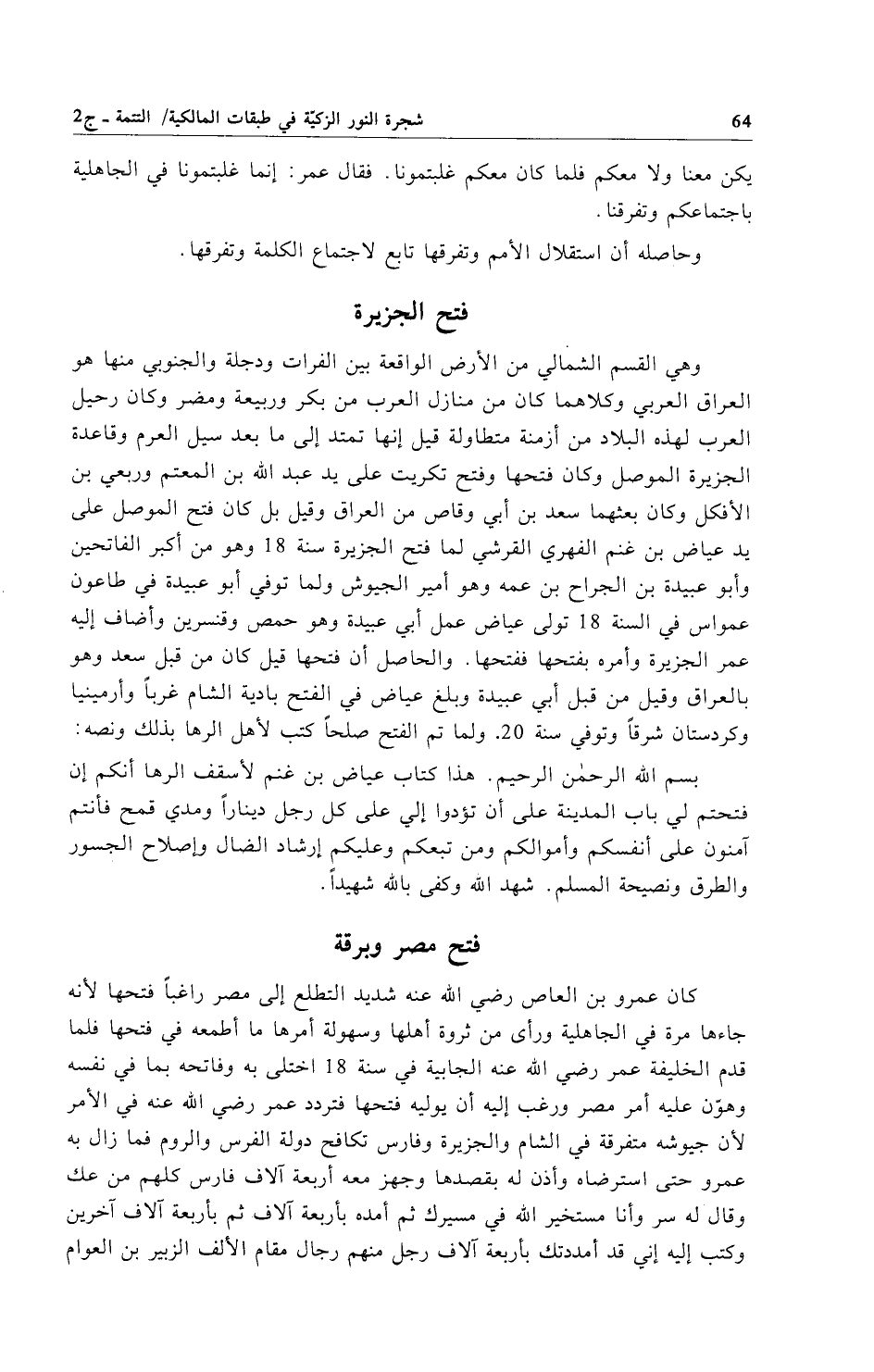 64 شجرة النور الزكيّة في طبقات المالكية/ التتمة ـ ج2

يكن معنا ولا معكم فلما كان معكم غلبتمونا. فقال عمر: إنما غلبتمونا في الجاهلية باجتماعكم وتفرقنا.

وحاصله أن استقلال الأمم وتفرقها تابع لاجتماع الكلمة وتفرقها.

فتح الجزيرة

وهي القسم الشمالي من الأرض الواقعة بين الفرات ودجلة والجنوبي منها هو العراق العربي وكلاهما كان من منازل العرب من بكر وربيعة ومضر وكان رحيل العرب لهذه البلاد من أزمنة متطاولة قيل إنها تمتد إلى ما بعد سيل العرم وقاعدة الجزيرة الموصل وكان فتحها وفتح تكريت على يد عبد الله بن المعتم وربعي بن الأفكل وكان بعثهما سعد بن أبي وقاص من العراق وقيل بل كان فتح الموصل على يد عياض بن غنم الفهري القرشي لما فتح الجزيرة سنة 18 وهو من أكبر الفاتحين وأبو عبيدة بن الجراح بن عمه وهو أمير الجيوش ولما توفي أبو عبيدة في طاعون عمواس في السنة 18 تولى عياض عمل أبي عبيدة وهو حمص وقنسرين وأضاف إليه عمر الجزيرة وأمره بفتحها ففتحها. والحاصل أن فتحها قيل كان من قبل سعد وهو بالعراق وقيل من قبل أبي عبيدة وبلغ عياض في الفتح بادية الشام غرباً وأرمينيا وكردستان شرقاً وتوفي سنة 20. ولما تم الفتح صلحاً كتب لأهل الرها بذلك ونصه:

بسم الله الرحمٰن الرحيم. هذا كتاب عياض بن غنم لأسقف الرها أنكم إن فتحتم لي باب المدينة على أن تؤدوا إلي على كل رجل ديناراً ومدي قمح فأنتم آمنون على أنفسكم وأموالكم ومن تبعكم وعليكم إرشاد الضال وإصلاح الجسور والطرق ونصيحة المسلم. شهد الله وكفى بالله شهيداً.

فتح مصر وبرقة

كان عمرو بن العاص رضي الله عنه شديد التطلع إلى مصر راغباً فتحها لأنه جاءها مرة في الجاهلية ورأى من ثروة أهلها وسهولة أمرها ما أطمعه في فتحها فلما قدم الخليفة عمر رضي الله عنه الجابية في سنة 18 اختلى به وفاتحه بما في نفسه وهوّن عليه أمر مصر ورغب إليه أن يوليه فتحها فتردد عمر رضي الله عنه في الأمر لأن جيوشه متفرقة في الشام والجزيرة وفارس تكافح دولة الفرس والروم فما زال به عمرو حتى استرضاه وأذن له بقصدها وجهز معه أربعة آلاف فارس كلهم من عك وقال له سر وأنا مستخير الله في مسيرك ثم أمده بأربعة آلاف ثم بأربعة آلاف آخرين وكتب إليه إني قد أمددتك بأربعة آلاف رجل منهم رجال مقام الألف الزبير بن العوام